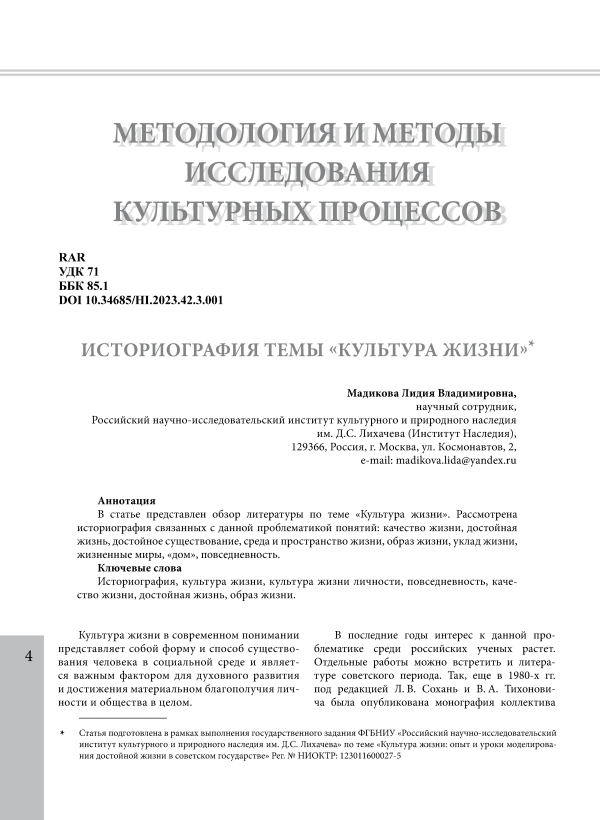 МЕТОДОЛОГИЯ И МЕТОДЫ ИССЛЕДОВАНИЯ КУЛЬТУРНЫХ ПРОЦЕССОВ

RAR
УДК 71
ББК 85.1
DOI 10.34685/HI.2023.42.3.001

ИСТОРИОГРАФИЯ ТЕМЫ «КУЛЬТУРА ЖИЗНИ»*

Мадикова Лидия Владимировна,
научный сотрудник,
Российский научно-исследовательский институт культурного и природного наследия им. Д.С. Лихачева (Институт Наследия),
129366, Россия, г. Москва, ул. Космонавтов, 2,
e-mail: madikova.lida@yandex.ru

Аннотация
В статье представлен обзор литературы по теме «Культура жизни». Рассмотрена историография связанных с данной проблематикой понятий: качество жизни, достойная жизнь, достойное существование, среда и пространство жизни, образ жизни, уклад жизни, жизненные миры, «дом», повседневность.
Ключевые слова
Историография, культура жизни, культура жизни личности, повседневность, качество жизни, достойная жизнь, образ жизни.

4

Культура жизни в современном понимании представляет собой форму и способ существования человека в социальной среде и является важным фактором для духовного развития и достижения материальном благополучия личности и общества в целом.

В последние годы интерес к данной проблематике среди российских ученых растет. Отдельные работы можно встретить и литературе советского периода. Так, еще в 1980-х гг. под редакцией Л. В. Сохань и В. А. Тихоновича была опубликована монография коллектива

* Статья подготовлена в рамках выполнения государственного задания ФГБНИУ «Российский научно-исследовательский институт культурного и природного наследия им. Д.С. Лихачева» по теме «Культура жизни: опыт и уроки моделирования достойной жизни в советском государстве» Рег. № НИОКТР: 123011600027-5